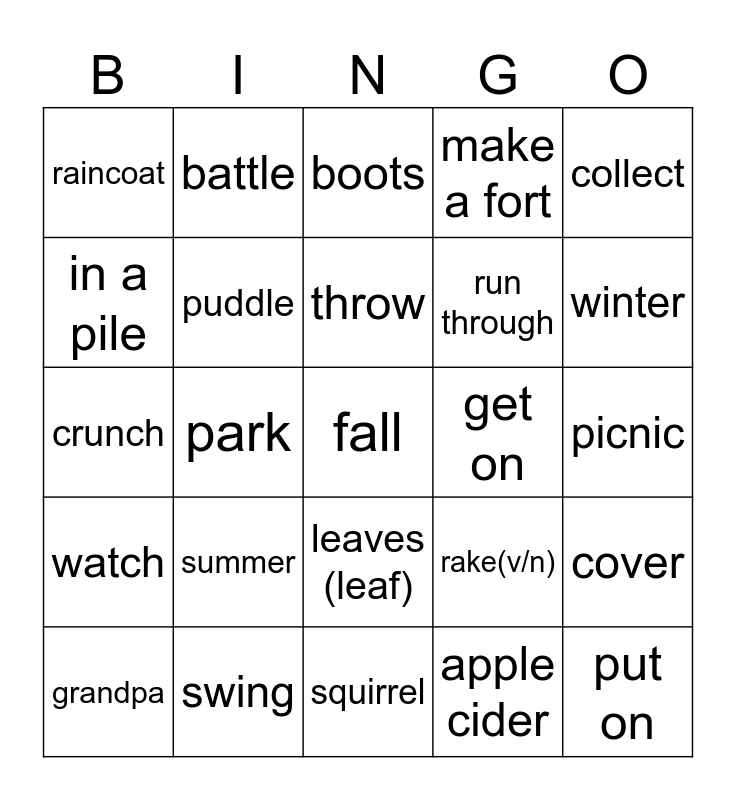 | B | I | N | G | O |
|---|---|---|---|---|
| raincoat | battle | boots | make a fort | collect |
| in a pile | puddle | throw | run through | winter |
| crunch | park | fall | get on | picnic |
| watch | summer | leaves (leaf) | rake(v/n) | cover |
| grandpa | swing | squirrel | apple cider | put on |